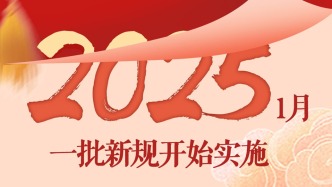 2025 1月

一批新规开始实施